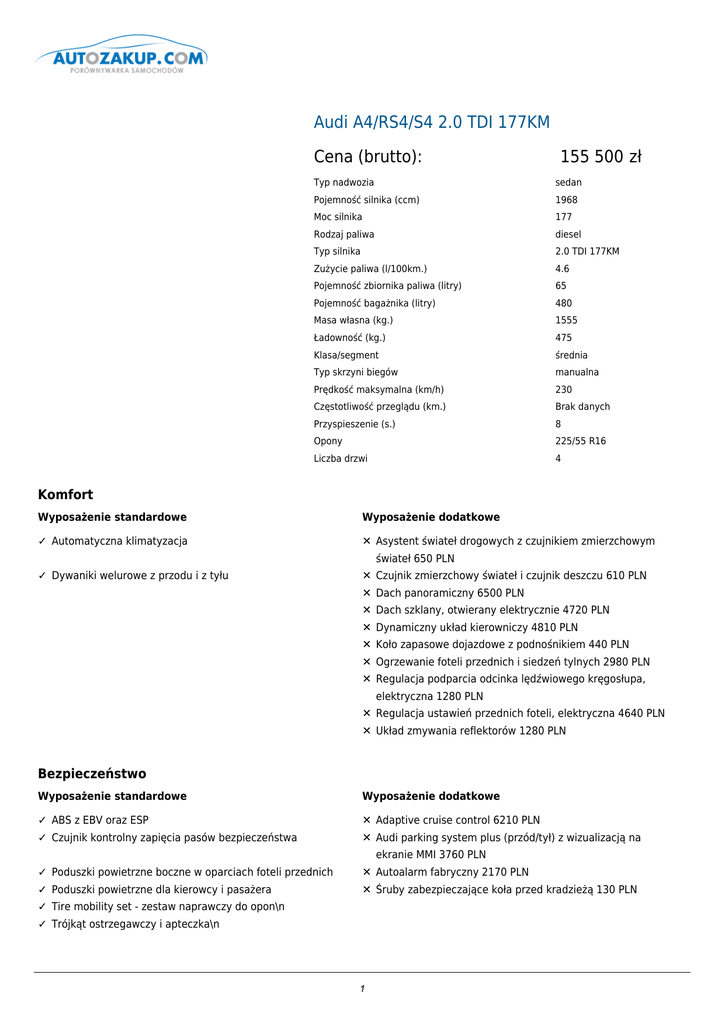 AUTOZAKUP.COM
PORÓWNYWARKA SAMOCHODÓW

Audi A4/RS4/S4 2.0 TDI 177KM

Cena (brutto): 155 500 zł

| | |
|---|---|
| Typ nadwozia | sedan |
| Pojemność silnika (ccm) | 1968 |
| Moc silnika | 177 |
| Rodzaj paliwa | diesel |
| Typ silnika | 2.0 TDI 177KM |
| Zużycie paliwa (l/100km.) | 4.6 |
| Pojemność zbiornika paliwa (litry) | 65 |
| Pojemność bagażnika (litry) | 480 |
| Masa własna (kg.) | 1555 |
| Ładowność (kg.) | 475 |
| Klasa/segment | średnia |
| Typ skrzyni biegów | manualna |
| Prędkość maksymalna (km/h) | 230 |
| Częstotliwość przeglądu (km.) | Brak danych |
| Przyspieszenie (s.) | 8 |
| Opony | 225/55 R16 |
| Liczba drzwi | 4 |

Komfort

Wyposażenie standardowe

✓ Automatyczna klimatyzacja
✓ Dywaniki welurowe z przodu i z tyłu

Wyposażenie dodatkowe

✕ Asystent świateł drogowych z czujnikiem zmierzchowym świateł 650 PLN
✕ Czujnik zmierzchowy świateł i czujnik deszczu 610 PLN
✕ Dach panoramiczny 6500 PLN
✕ Dach szklany, otwierany elektrycznie 4720 PLN
✕ Dynamiczny układ kierowniczy 4810 PLN
✕ Koło zapasowe dojazdowe z podnośnikiem 440 PLN
✕ Ogrzewanie foteli przednich i siedzeń tylnych 2980 PLN
✕ Regulacja podparcia odcinka lędźwiowego kręgosłupa, elektryczna 1280 PLN
✕ Regulacja ustawień przednich foteli, elektryczna 4640 PLN
✕ Układ zmywania reflektorów 1280 PLN

Bezpieczeństwo

Wyposażenie standardowe

✓ ABS z EBV oraz ESP
✓ Czujnik kontrolny zapięcia pasów bezpieczeństwa
✓ Poduszki powietrzne boczne w oparciach foteli przednich
✓ Poduszki powietrzne dla kierowcy i pasażera
✓ Tire mobility set - zestaw naprawczy do opon\n
✓ Trójkąt ostrzegawczy i apteczka\n

Wyposażenie dodatkowe

✕ Adaptive cruise control 6210 PLN
✕ Audi parking system plus (przód/tył) z wizualizacją na ekranie MMI 3760 PLN
✕ Autoalarm fabryczny 2170 PLN
✕ Śruby zabezpieczające koła przed kradzieżą 130 PLN

1